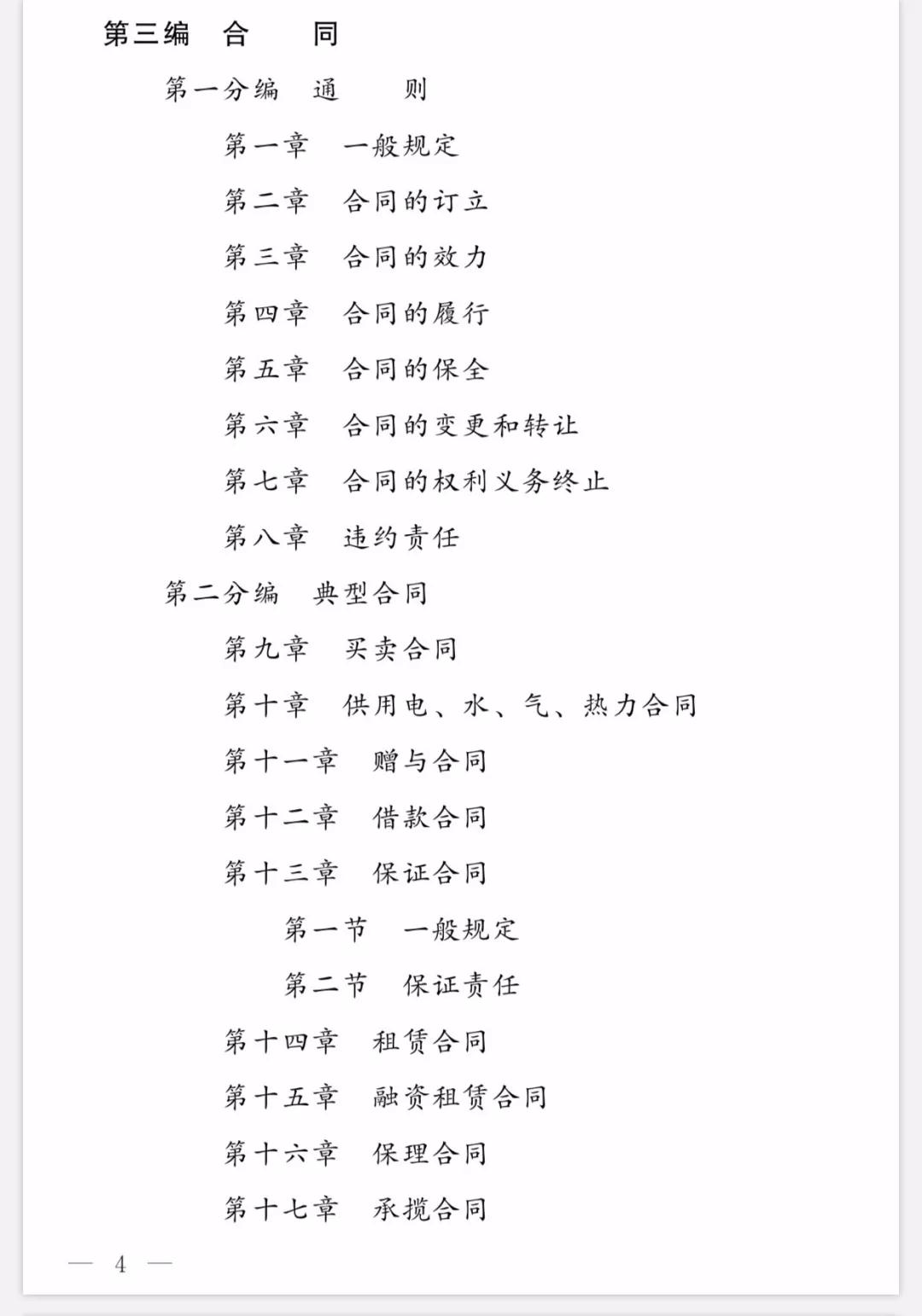 第三编　合　　同

第一分编　通　　则

第一章　一般规定

第二章　合同的订立

第三章　合同的效力

第四章　合同的履行

第五章　合同的保全

第六章　合同的变更和转让

第七章　合同的权利义务终止

第八章　违约责任

第二分编　典型合同

第九章　买卖合同

第十章　供用电、水、气、热力合同

第十一章　赠与合同

第十二章　借款合同

第十三章　保证合同

第一节　一般规定

第二节　保证责任

第十四章　租赁合同

第十五章　融资租赁合同

第十六章　保理合同

第十七章　承揽合同

— 4 —